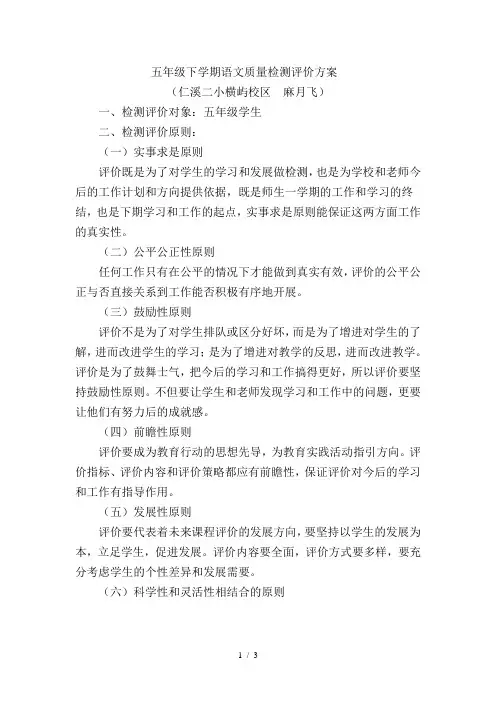 五年级下学期语文质量检测评价方案

（仁溪二小横屿校区　麻月飞）

一、检测评价对象：五年级学生

二、检测评价原则：

（一）实事求是原则

评价既是为了对学生的学习和发展做检测，也是为学校和老师今后的工作计划和方向提供依据，既是师生一学期的工作和学习的终结，也是下期学习和工作的起点，实事求是原则能保证这两方面工作的真实性。

（二）公平公正性原则

任何工作只有在公平的情况下才能做到真实有效，评价的公平公正与否直接关系到工作能否积极有序地开展。

（三）鼓励性原则

评价不是为了对学生排队或区分好坏，而是为了增进对学生的了解，进而改进学生的学习；是为了增进对教学的反思，进而改进教学。评价是为了鼓舞士气，把今后的学习和工作搞得更好，所以评价要坚持鼓励性原则。不但要让学生和老师发现学习和工作中的问题，更要让他们有努力后的成就感。

（四）前瞻性原则

评价要成为教育行动的思想先导，为教育实践活动指引方向。评价指标、评价内容和评价策略都应有前瞻性，保证评价对今后的学习和工作有指导作用。

（五）发展性原则

评价要代表着未来课程评价的发展方向，要坚持以学生的发展为本，立足学生，促进发展。评价内容要全面，评价方式要多样，要充分考虑学生的个性差异和发展需要。

（六）科学性和灵活性相结合的原则

1 / 3